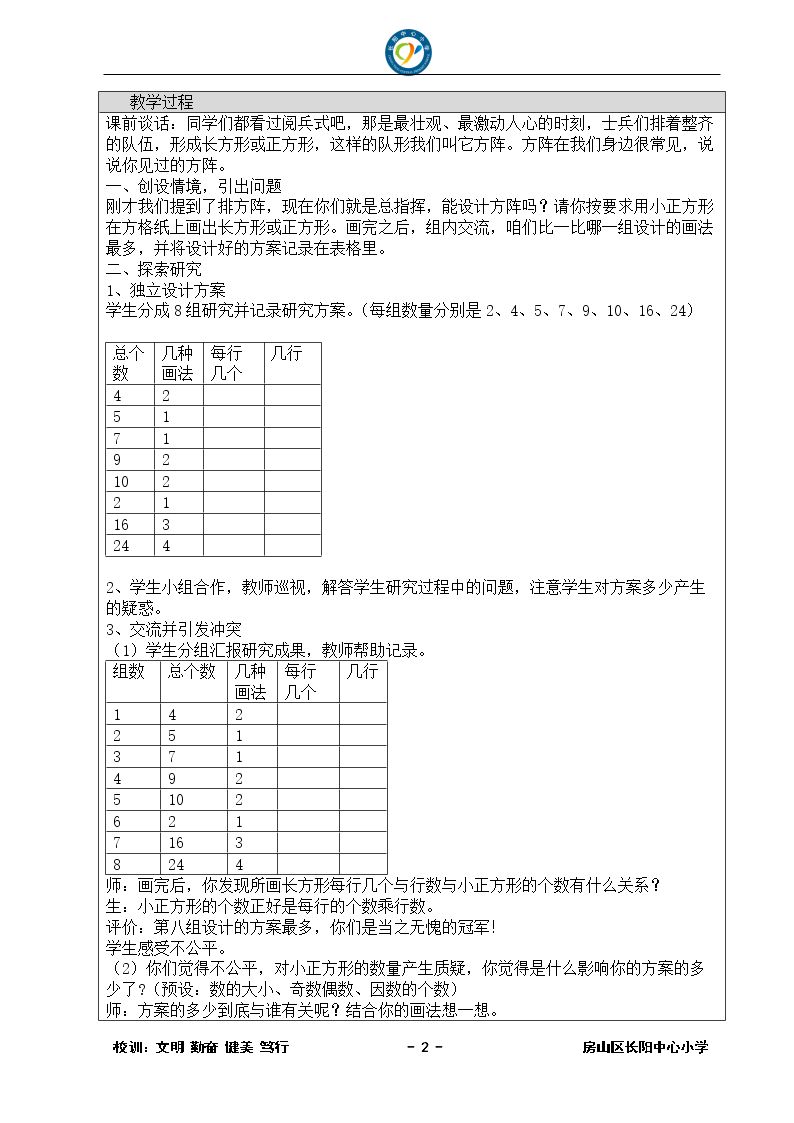 教学过程

课前谈话：同学们都看过阅兵式吧，那是最壮观、最激动人心的时刻，士兵们排着整齐的队伍，形成长方形或正方形，这样的队形我们叫它方阵。方阵在我们身边很常见，说说你见过的方阵。

一、创设情境，引出问题

刚才我们提到了排方阵，现在你们就是总指挥，能设计方阵吗？请你按要求用小正方形在方格纸上画出长方形或正方形。画完之后，组内交流，咱们比一比哪一组设计的画法最多，并将设计好的方案记录在表格里。

二、探索研究

1、独立设计方案

学生分成8组研究并记录研究方案。（每组数量分别是2、4、5、7、9、10、16、24）

| 总个数 | 几种画法 | 每行几个 | 几行 |
|---|---|---|---|
| 4 | 2 | | |
| 5 | 1 | | |
| 7 | 1 | | |
| 9 | 2 | | |
| 10 | 2 | | |
| 2 | 1 | | |
| 16 | 3 | | |
| 24 | 4 | | |

2、学生小组合作，教师巡视，解答学生研究过程中的问题，注意学生对方案多少产生的疑惑。

3、交流并引发冲突

（1）学生分组汇报研究成果，教师帮助记录。

| 组数 | 总个数 | 几种画法 | 每行几个 | 几行 |
|---|---|---|---|---|
| 1 | 4 | 2 | | |
| 2 | 5 | 1 | | |
| 3 | 7 | 1 | | |
| 4 | 9 | 2 | | |
| 5 | 10 | 2 | | |
| 6 | 2 | 1 | | |
| 7 | 16 | 3 | | |
| 8 | 24 | 4 | | |

师：画完后，你发现所画长方形每行几个与行数与小正方形的个数有什么关系？

生：小正方形的个数正好是每行的个数乘行数。

评价：第八组设计的方案最多，你们是当之无愧的冠军!

学生感受不公平。

（2）你们觉得不公平，对小正方形的数量产生质疑，你觉得是什么影响你的方案的多少了？（预设：数的大小、奇数偶数、因数的个数）

师：方案的多少到底与谁有关呢？结合你的画法想一想。

校训：文明 勤奋 健美 笃行 - 2 - 房山区长阳中心小学